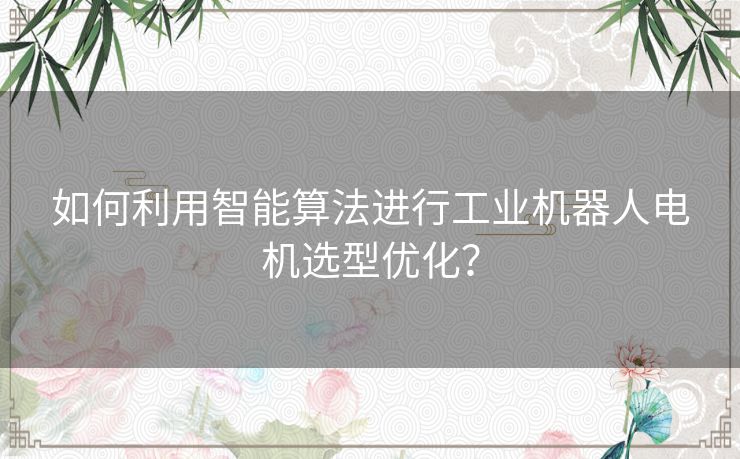 如何利用智能算法进行工业机器人电机选型优化?